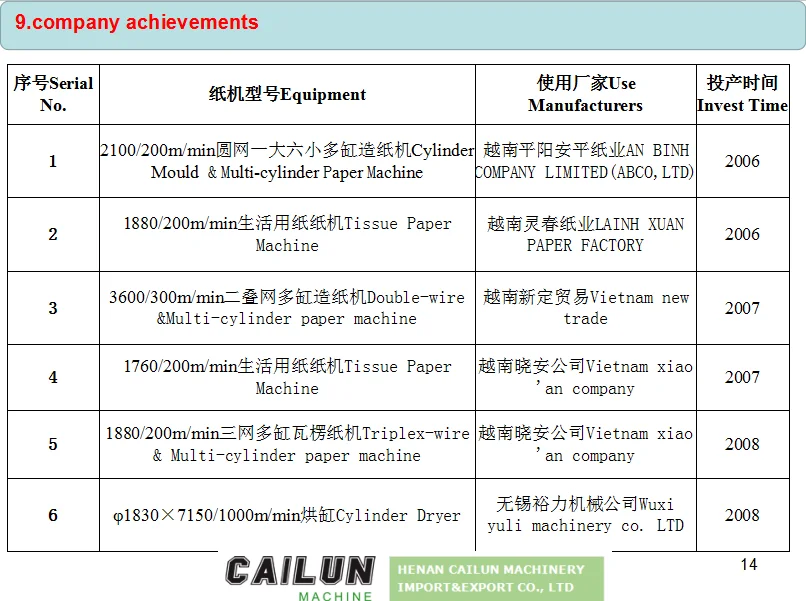 9.company achievements

| 序号Serial No. | 纸机型号Equipment | 使用厂家Use Manufacturers | 投产时间 Invest Time |
|---|---|---|---|
| 1 | 2100/200m/min圆网一大六小多缸造纸机Cylinder Mould & Multi-cylinder Paper Machine | 越南平阳安平纸业AN BINH COMPANY LIMITED(ABCO,LTD) | 2006 |
| 2 | 1880/200m/min生活用纸纸机Tissue Paper Machine | 越南灵春纸业LAINH XUAN PAPER FACTORY | 2006 |
| 3 | 3600/300m/min二叠网多缸造纸机Double-wire &Multi-cylinder paper machine | 越南新定贸易Vietnam new trade | 2007 |
| 4 | 1760/200m/min生活用纸纸机Tissue Paper Machine | 越南晓安公司Vietnam xiao 'an company | 2007 |
| 5 | 1880/200m/min三网多缸瓦楞纸机Triplex-wire & Multi-cylinder paper machine | 越南晓安公司Vietnam xiao 'an company | 2008 |
| 6 | φ1830×7150/1000m/min烘缸Cylinder Dryer | 无锡裕力机械公司Wuxi yuli machinery co. LTD | 2008 |

CAILUN MACHINE
HENAN CAILUN MACHINERY IMPORT&EXPORT CO., LTD
14